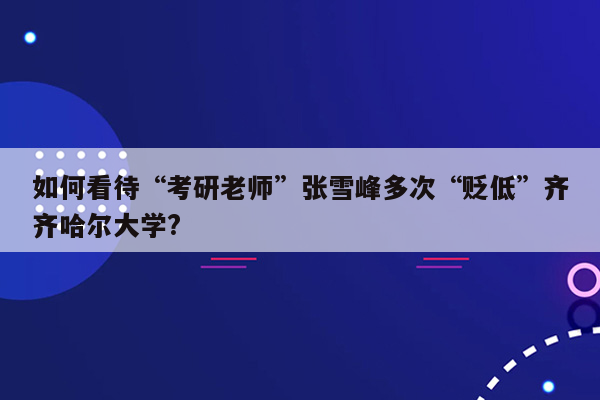 如何看待“考研老师”张雪峰多次“贬低”齐齐哈尔大学?